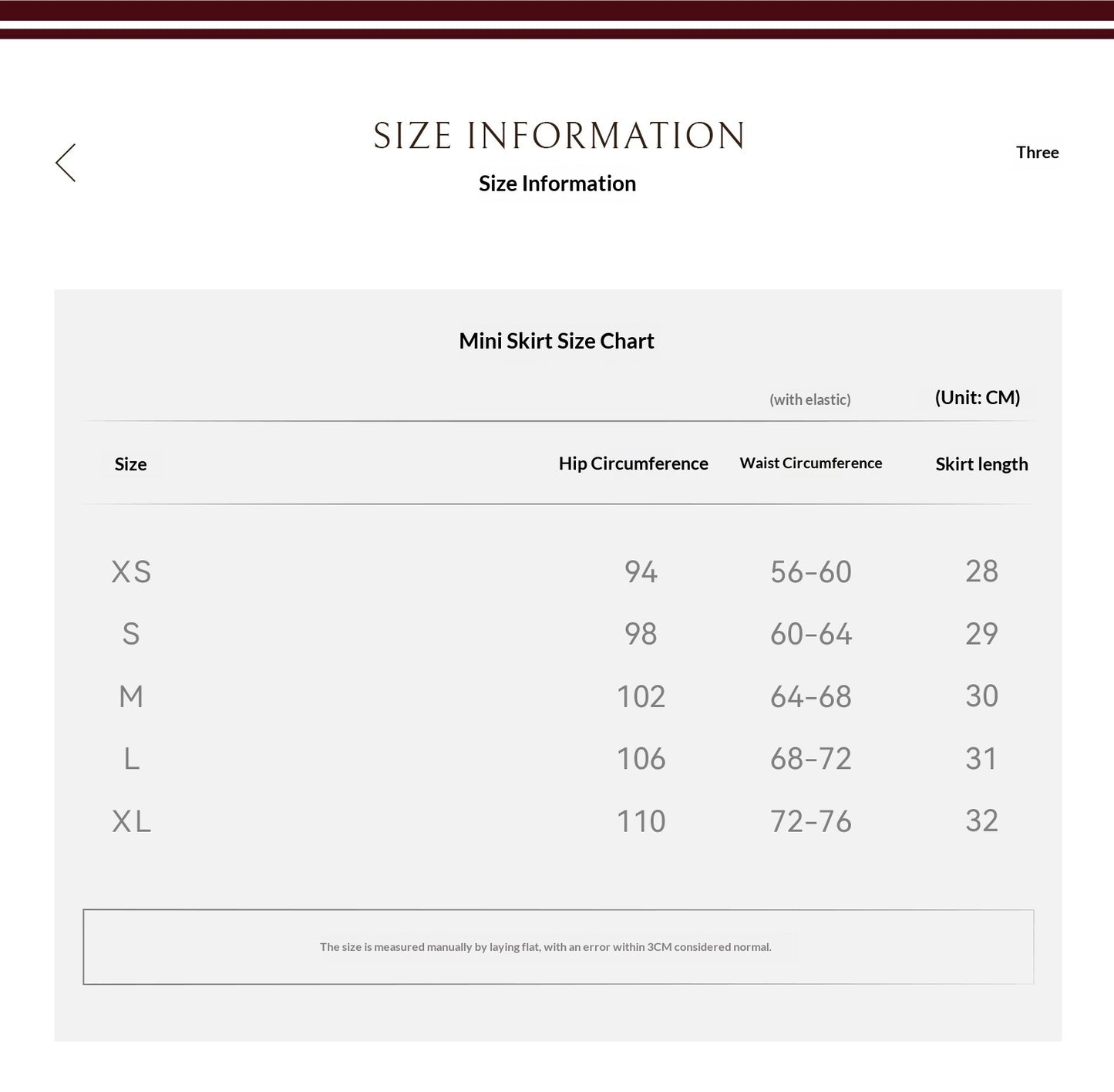 SIZE INFORMATION

Size Information

Three

Mini Skirt Size Chart

(with elastic) (Unit: CM)

| Size | Hip Circumference | Waist Circumference | Skirt length |
|---|---|---|---|
| XS | 94 | 56-60 | 28 |
| S | 98 | 60-64 | 29 |
| M | 102 | 64-68 | 30 |
| L | 106 | 68-72 | 31 |
| XL | 110 | 72-76 | 32 |

The size is measured manually by laying flat, with an error within 3CM considered normal.